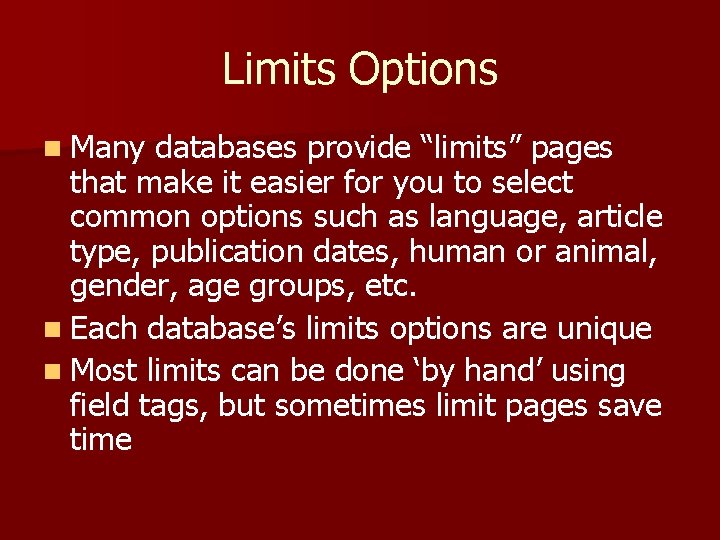 Limits Options

Many databases provide “limits” pages that make it easier for you to select common options such as language, article type, publication dates, human or animal, gender, age groups, etc.

Each database’s limits options are unique

Most limits can be done ‘by hand’ using field tags, but sometimes limit pages save time